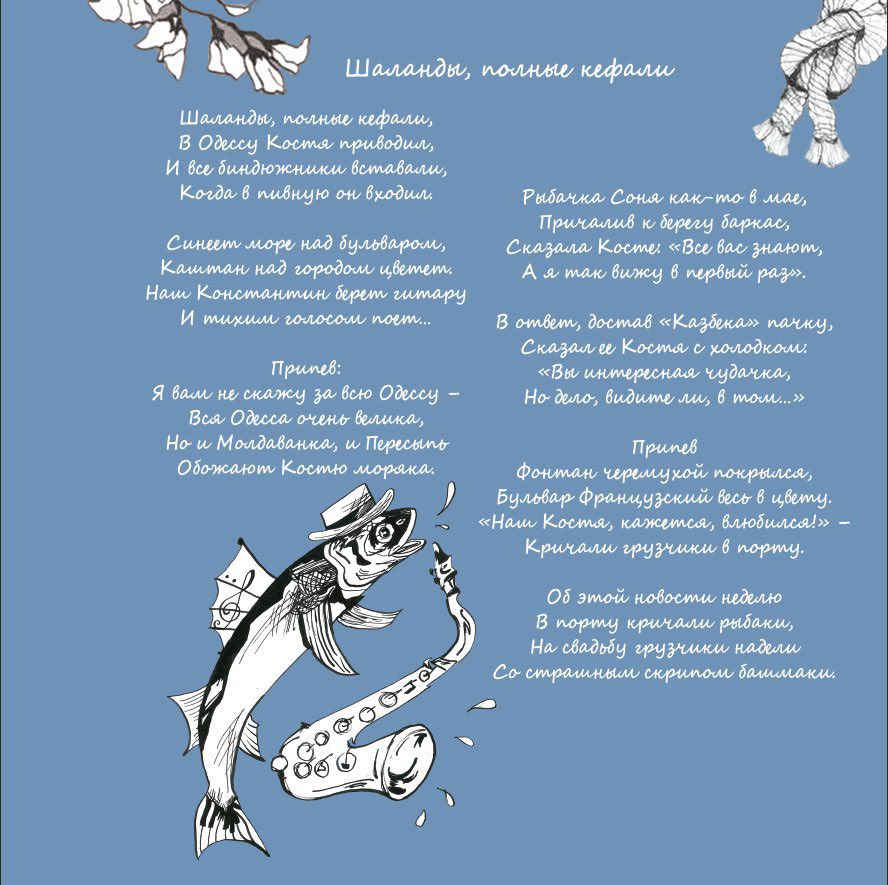 Шаланды, полные кефали

Шаланды, полные кефали,
В Одессу Костя приводил,
И все биндюжники вставали,
Когда в пивную он входил.

Синеет море над бульваром,
Каштан над городом цветет.
Наш Константин берет гитару
И тихим голосом поет...

Припев:
Я вам не скажу за всю Одессу –
Вся Одесса очень велика,
Но и Молдаванка, и Пересыпь
Обожают Костю моряка.

Рыбачка Соня как-то в мае,
Причалив к берегу баркас,
Сказала Косте: «Все вас знают,
А я так вижу в первый раз».

В ответ, достав «Казбека» пачку,
Сказал ее Костя с холодком:
«Вы интересная чудачка,
Но дело, видите ли, в том...»

Припев
Фонтан черемухой покрылся,
Бульвар Французский весь в цвету.
«Наш Костя, кажется, влюбился!» –
Кричали грузчики в порту.

Об этой новости неделю
В порту кричали рыбаки,
На свадьбу грузчики надели
Со страшным скрипом башмаки.